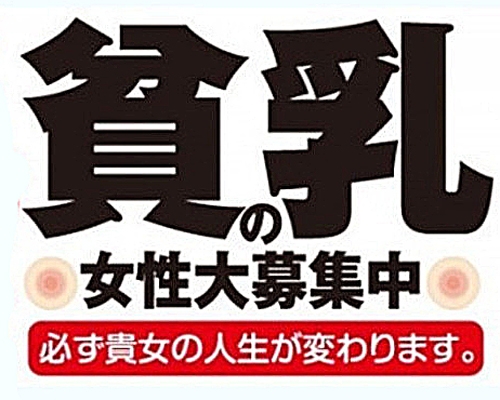 貧の乳

女性大募集中

必ず貴女の人生が変わります。